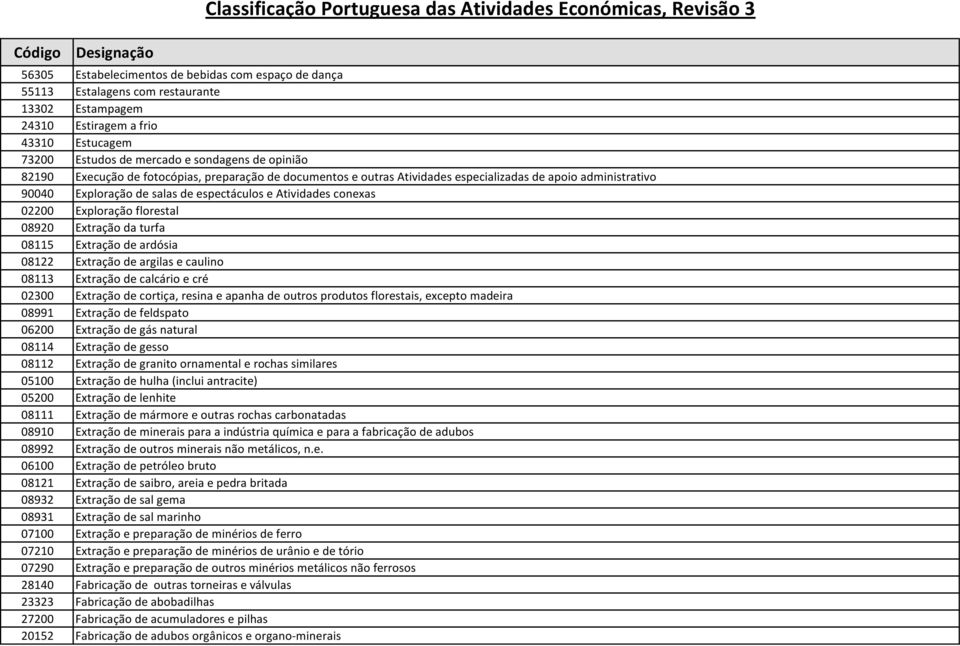 Classificação Portuguesa das Atividades Económicas, Revisão 3

| Código | Designação |
|---|---|
| 56305 | Estabelecimentos de bebidas com espaço de dança |
| 55113 | Estalagens com restaurante |
| 13302 | Estampagem |
| 24310 | Estiragem a frio |
| 43310 | Estucagem |
| 73200 | Estudos de mercado e sondagens de opinião |
| 82190 | Execução de fotocópias, preparação de documentos e outras Atividades especializadas de apoio administrativo |
| 90040 | Exploração de salas de espectáculos e Atividades conexas |
| 02200 | Exploração florestal |
| 08920 | Extração da turfa |
| 08115 | Extração de ardósia |
| 08122 | Extração de argilas e caulino |
| 08113 | Extração de calcário e cré |
| 02300 | Extração de cortiça, resina e apanha de outros produtos florestais, excepto madeira |
| 08991 | Extração de feldspato |
| 06200 | Extração de gás natural |
| 08114 | Extração de gesso |
| 08112 | Extração de granito ornamental e rochas similares |
| 05100 | Extração de hulha (inclui antracite) |
| 05200 | Extração de lenhite |
| 08111 | Extração de mármore e outras rochas carbonatadas |
| 08910 | Extração de minerais para a indústria química e para a fabricação de adubos |
| 08992 | Extração de outros minerais não metálicos, n.e. |
| 06100 | Extração de petróleo bruto |
| 08121 | Extração de saibro, areia e pedra britada |
| 08932 | Extração de sal gema |
| 08931 | Extração de sal marinho |
| 07100 | Extração e preparação de minérios de ferro |
| 07210 | Extração e preparação de minérios de urânio e de tório |
| 07290 | Extração e preparação de outros minérios metálicos não ferrosos |
| 28140 | Fabricação de outras torneiras e válvulas |
| 23323 | Fabricação de abobadilhas |
| 27200 | Fabricação de acumuladores e pilhas |
| 20152 | Fabricação de adubos orgânicos e organo-minerais |